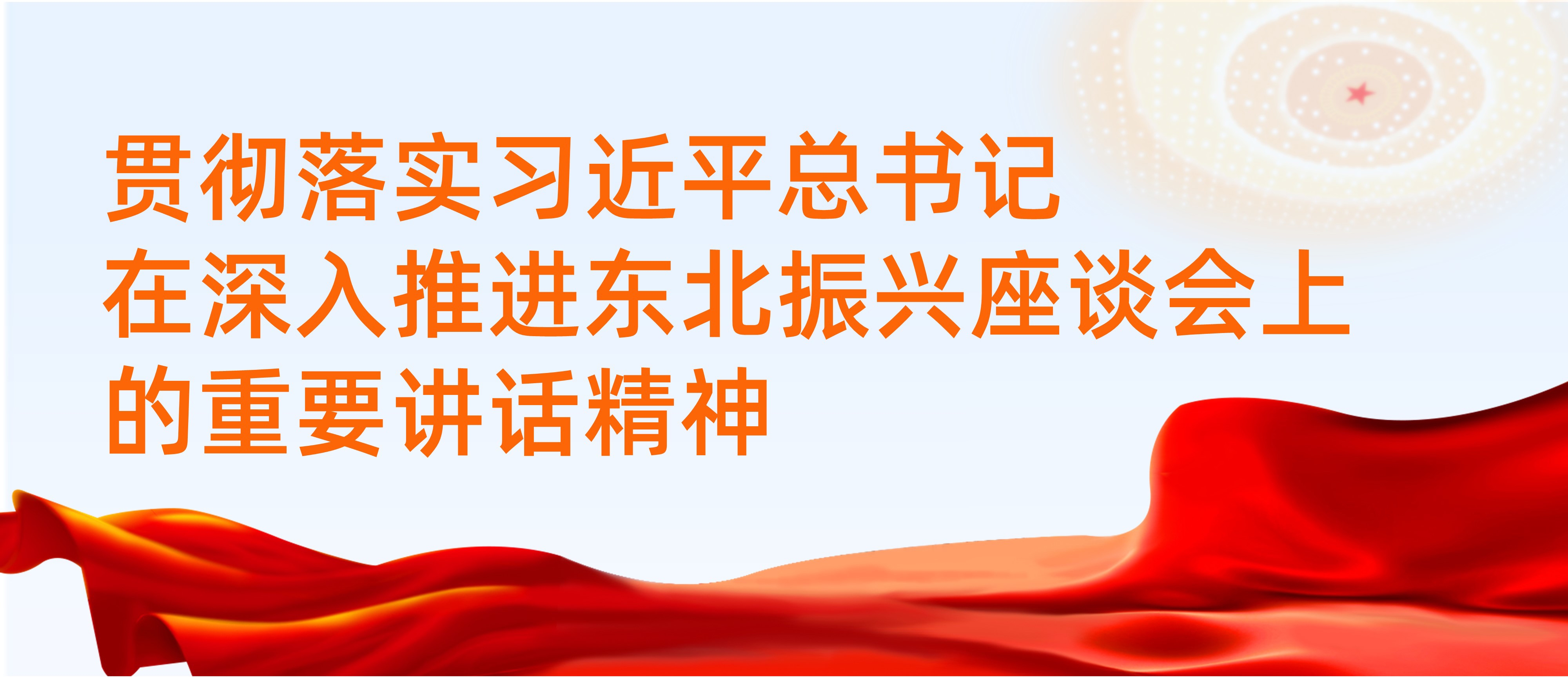 贯彻落实习近平总书记
在深入推进东北振兴座谈会上
的重要讲话精神